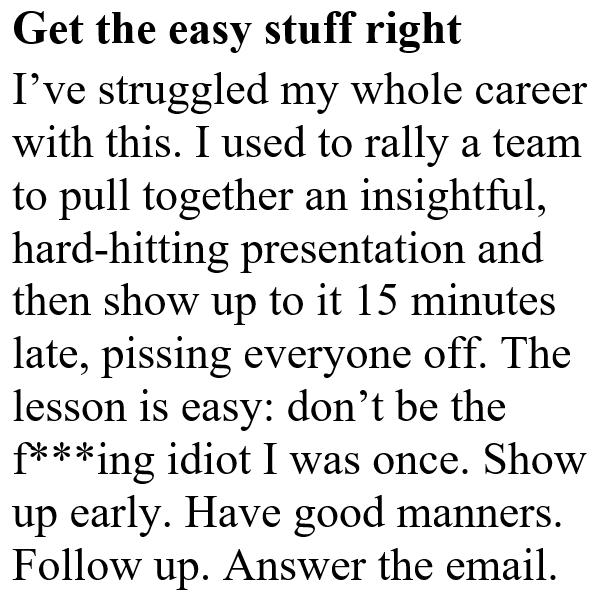 Get the easy stuff right

I've struggled my whole career with this. I used to rally a team to pull together an insightful, hard-hitting presentation and then show up to it 15 minutes late, pissing everyone off. The lesson is easy: don't be the f***ing idiot I was once. Show up early. Have good manners. Follow up. Answer the email.